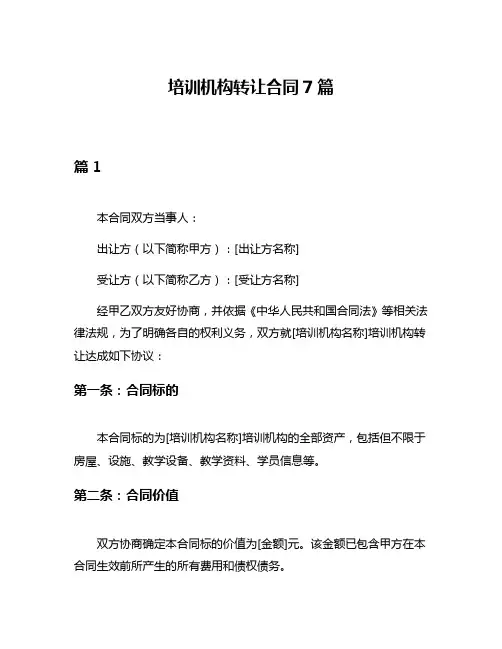 培训机构转让合同7篇

篇1

本合同双方当事人：

出让方（以下简称甲方）：[出让方名称]

受让方（以下简称乙方）：[受让方名称]

经甲乙双方友好协商，并依据《中华人民共和国合同法》等相关法律法规，为了明确各自的权利义务，双方就[培训机构名称]培训机构转让达成如下协议：

第一条：合同标的

本合同标的为[培训机构名称]培训机构的全部资产，包括但不限于房屋、设施、教学设备、教学资料、学员信息等。

第二条：合同价值

双方协商确定本合同标的价值为[金额]元。该金额已包含甲方在本合同生效前所产生的所有费用和债权债务。